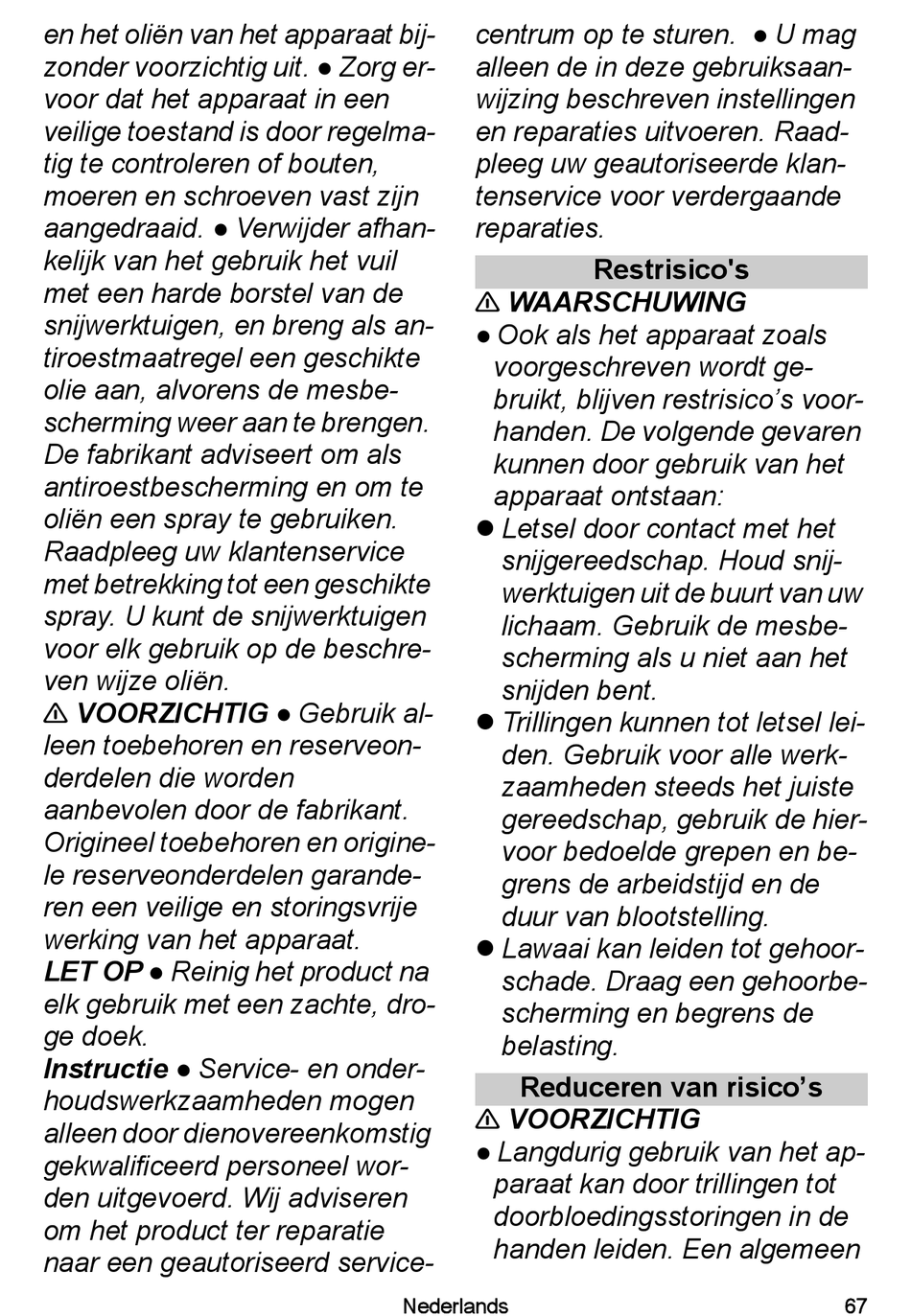 en het oliën van het apparaat bijzonder voorzichtig uit. ● Zorg ervoor dat het apparaat in een veilige toestand is door regelmatig te controleren of bouten, moeren en schroeven vast zijn aangedraaid. ● Verwijder afhankelijk van het gebruik het vuil met een harde borstel van de snijwerktuigen, en breng als antiroestmaatregel een geschikte olie aan, alvorens de mesbescherming weer aan te brengen. De fabrikant adviseert om als antiroestbescherming en om te oliën een spray te gebruiken. Raadpleeg uw klantenservice met betrekking tot een geschikte spray. U kunt de snijwerktuigen voor elk gebruik op de beschreven wijze oliën.

⚠ VOORZICHTIG ● Gebruik alleen toebehoren en reserveonderdelen die worden aanbevolen door de fabrikant. Origineel toebehoren en originele reserveonderdelen garanderen een veilige en storingsvrije werking van het apparaat.

LET OP ● Reinig het product na elk gebruik met een zachte, droge doek.

Instructie ● Service- en onderhoudswerkzaamheden mogen alleen door dienovereenkomstig gekwalificeerd personeel worden uitgevoerd. Wij adviseren om het product ter reparatie naar een geautoriseerd servicecentrum op te sturen. ● U mag alleen de in deze gebruiksaanwijzing beschreven instellingen en reparaties uitvoeren. Raadpleeg uw geautoriseerde klantenservice voor verdergaande reparaties.

Restrisico's

⚠ WAARSCHUWING

● Ook als het apparaat zoals voorgeschreven wordt gebruikt, blijven restrisico's voorhanden. De volgende gevaren kunnen door gebruik van het apparaat ontstaan:

● Letsel door contact met het snijgereedschap. Houd snijwerktuigen uit de buurt van uw lichaam. Gebruik de mesbescherming als u niet aan het snijden bent.

● Trillingen kunnen tot letsel leiden. Gebruik voor alle werkzaamheden steeds het juiste gereedschap, gebruik de hiervoor bedoelde grepen en begrens de arbeidstijd en de duur van blootstelling.

● Lawaai kan leiden tot gehoorschade. Draag een gehoorbescherming en begrens de belasting.

Reduceren van risico's

⚠ VOORZICHTIG

● Langdurig gebruik van het apparaat kan door trillingen tot doorbloedingsstoringen in de handen leiden. Een algemeen

Nederlands 67